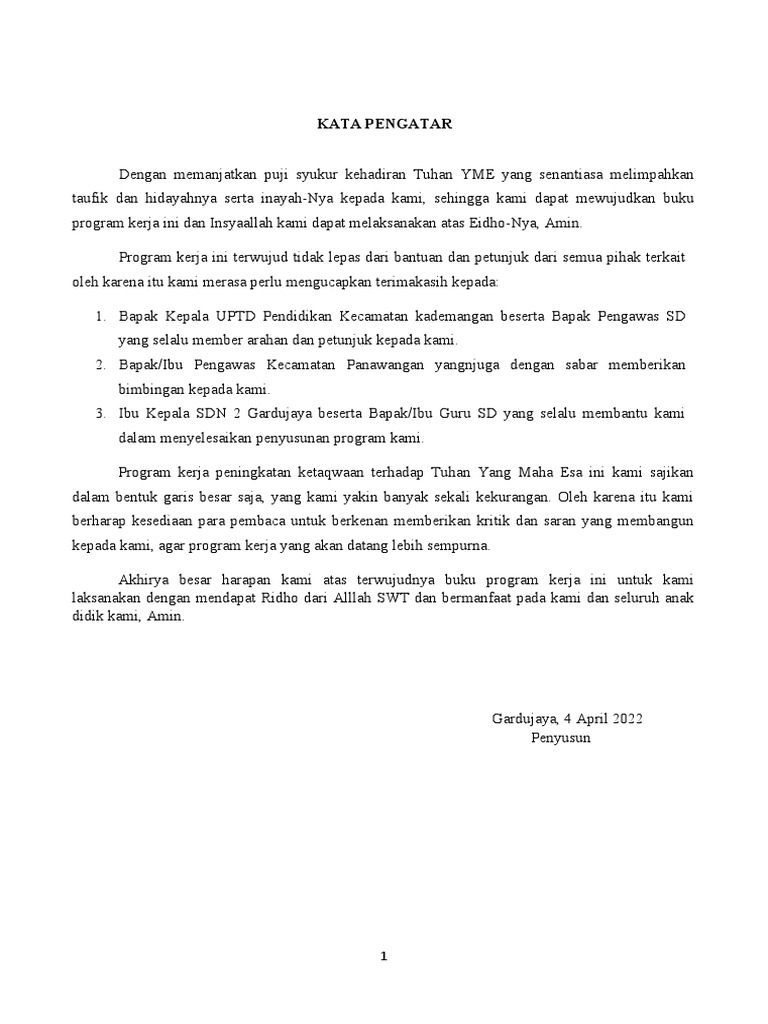 KATA PENGATAR

Dengan memanjatkan puji syukur kehadiran Tuhan YME yang senantiasa melimpahkan taufik dan hidayahnya serta inayah-Nya kepada kami, sehingga kami dapat mewujudkan buku program kerja ini dan Insyaallah kami dapat melaksanakan atas Eidho-Nya, Amin.

Program kerja ini terwujud tidak lepas dari bantuan dan petunjuk dari semua pihak terkait oleh karena itu kami merasa perlu mengucapkan terimakasih kepada:

1. Bapak Kepala UPTD Pendidikan Kecamatan kademangan beserta Bapak Pengawas SD yang selalu member arahan dan petunjuk kepada kami.
2. Bapak/Ibu Pengawas Kecamatan Panawangan yangnjuga dengan sabar memberikan bimbingan kepada kami.
3. Ibu Kepala SDN 2 Gardujaya beserta Bapak/Ibu Guru SD yang selalu membantu kami dalam menyelesaikan penyusunan program kami.

Program kerja peningkatan ketaqwaan terhadap Tuhan Yang Maha Esa ini kami sajikan dalam bentuk garis besar saja, yang kami yakin banyak sekali kekurangan. Oleh karena itu kami berharap kesediaan para pembaca untuk berkenan memberikan kritik dan saran yang membangun kepada kami, agar program kerja yang akan datang lebih sempurna.

Akhirya besar harapan kami atas terwujudnya buku program kerja ini untuk kami laksanakan dengan mendapat Ridho dari Alllah SWT dan bermanfaat pada kami dan seluruh anak didik kami, Amin.

Gardujaya, 4 April 2022
Penyusun

1